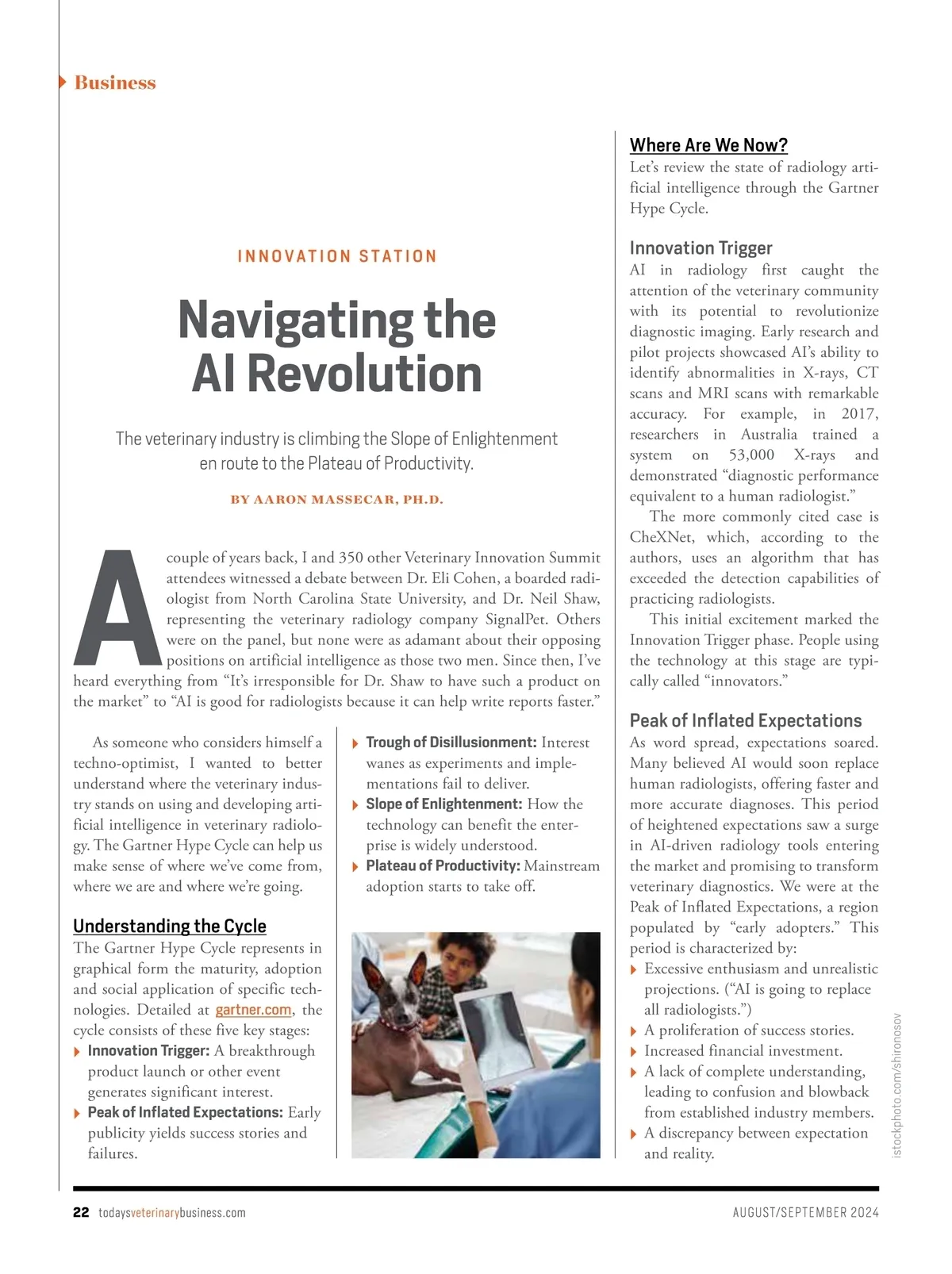 Business

INNOVATION STATION

Navigating the AI Revolution

The veterinary industry is climbing the Slope of Enlightenment en route to the Plateau of Productivity.

BY AARON MASSECAR, PH.D.

A couple of years back, I and 350 other Veterinary Innovation Summit attendees witnessed a debate between Dr. Eli Cohen, a boarded radiologist from North Carolina State University, and Dr. Neil Shaw, representing the veterinary radiology company SignalPet. Others were on the panel, but none were as adamant about their opposing positions on artificial intelligence as those two men. Since then, I've heard everything from "It's irresponsible for Dr. Shaw to have such a product on the market" to "AI is good for radiologists because it can help write reports faster."

As someone who considers himself a techno-optimist, I wanted to better understand where the veterinary industry stands on using and developing artificial intelligence in veterinary radiology. The Gartner Hype Cycle can help us make sense of where we've come from, where we are and where we're going.

Understanding the Cycle
The Gartner Hype Cycle represents in graphical form the maturity, adoption and social application of specific technologies. Detailed at gartner.com, the cycle consists of these five key stages:
Innovation Trigger: A breakthrough product launch or other event generates significant interest.
Peak of Inflated Expectations: Early publicity yields success stories and failures.
Trough of Disillusionment: Interest wanes as experiments and implementations fail to deliver.
Slope of Enlightenment: How the technology can benefit the enterprise is widely understood.
Plateau of Productivity: Mainstream adoption starts to take off.

Where Are We Now?
Let's review the state of radiology artificial intelligence through the Gartner Hype Cycle.

Innovation Trigger
AI in radiology first caught the attention of the veterinary community with its potential to revolutionize diagnostic imaging. Early research and pilot projects showcased AI's ability to identify abnormalities in X-rays, CT scans and MRI scans with remarkable accuracy. For example, in 2017, researchers in Australia trained a system on 53,000 X-rays and demonstrated "diagnostic performance equivalent to a human radiologist."

The more commonly cited case is CheXNet, which, according to the authors, uses an algorithm that has exceeded the detection capabilities of practicing radiologists.

This initial excitement marked the Innovation Trigger phase. People using the technology at this stage are typically called "innovators."

Peak of Inflated Expectations
As word spread, expectations soared. Many believed AI would soon replace human radiologists, offering faster and more accurate diagnoses. This period of heightened expectations saw a surge in AI-driven radiology tools entering the market and promising to transform veterinary diagnostics. We were at the Peak of Inflated Expectations, a region populated by "early adopters." This period is characterized by:
Excessive enthusiasm and unrealistic projections. ("AI is going to replace all radiologists.")
A proliferation of success stories.
Increased financial investment.
A lack of complete understanding, leading to confusion and blowback from established industry members.
A discrepancy between expectation and reality.

istockphoto.com/shironosov

22 todaysveterinarybusiness.com AUGUST/SEPTEMBER 2024